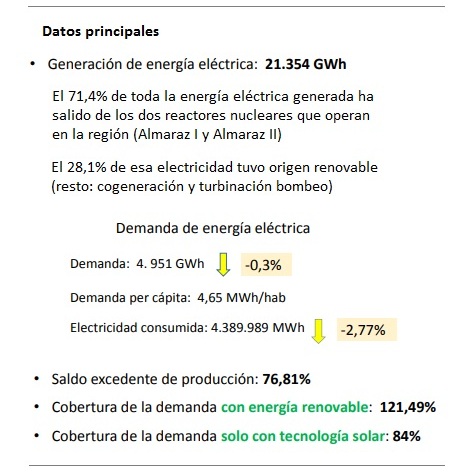 Datos principales

• Generación de energía eléctrica: 21.354 GWh

El 71,4% de toda la energía eléctrica generada ha salido de los dos reactores nucleares que operan en la región (Almaraz I y Almaraz II)

El 28,1% de esa electricidad tuvo origen renovable (resto: cogeneración y turbinación bombeo)

Demanda de energía eléctrica

Demanda: 4. 951 GWh -0,3%

Demanda per cápita: 4,65 MWh/hab

Electricidad consumida: 4.389.989 MWh -2,77%

• Saldo excedente de producción: 76,81%

• Cobertura de la demanda con energía renovable: 121,49%

• Cobertura de la demanda solo con tecnología solar: 84%